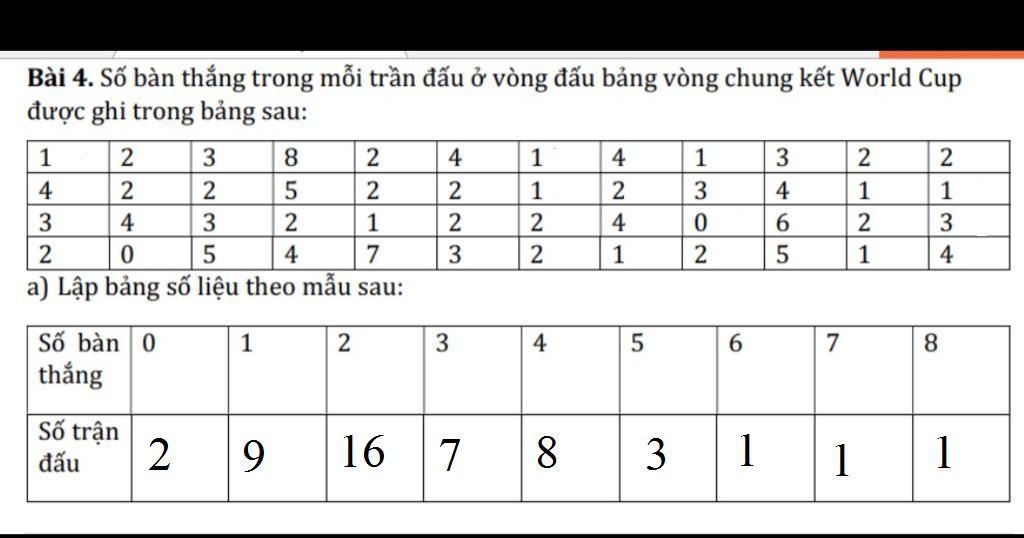 **Bài 4.** Số bàn thắng trong mỗi trần đấu ở vòng đấu bảng vòng chung kết World Cup được ghi trong bảng sau:

| 1 | 2 | 3 | 8 | 2 | 4 | 1 | 4 | 1 | 3 | 2 | 2 |
|---|---|---|---|---|---|---|---|---|---|---|---|
| 4 | 2 | 2 | 5 | 2 | 2 | 1 | 2 | 3 | 4 | 1 | 1 |
| 3 | 4 | 3 | 2 | 1 | 2 | 2 | 4 | 0 | 6 | 2 | 3 |
| 2 | 0 | 5 | 4 | 7 | 3 | 2 | 1 | 2 | 5 | 1 | 4 |

a) Lập bảng số liệu theo mẫu sau:

| Số bàn thắng | 0 | 1 | 2 | 3 | 4 | 5 | 6 | 7 | 8 |
|---|---|---|---|---|---|---|---|---|---|
| Số trận đấu | 2 | 9 | 16 | 7 | 8 | 3 | 1 | 1 | 1 |